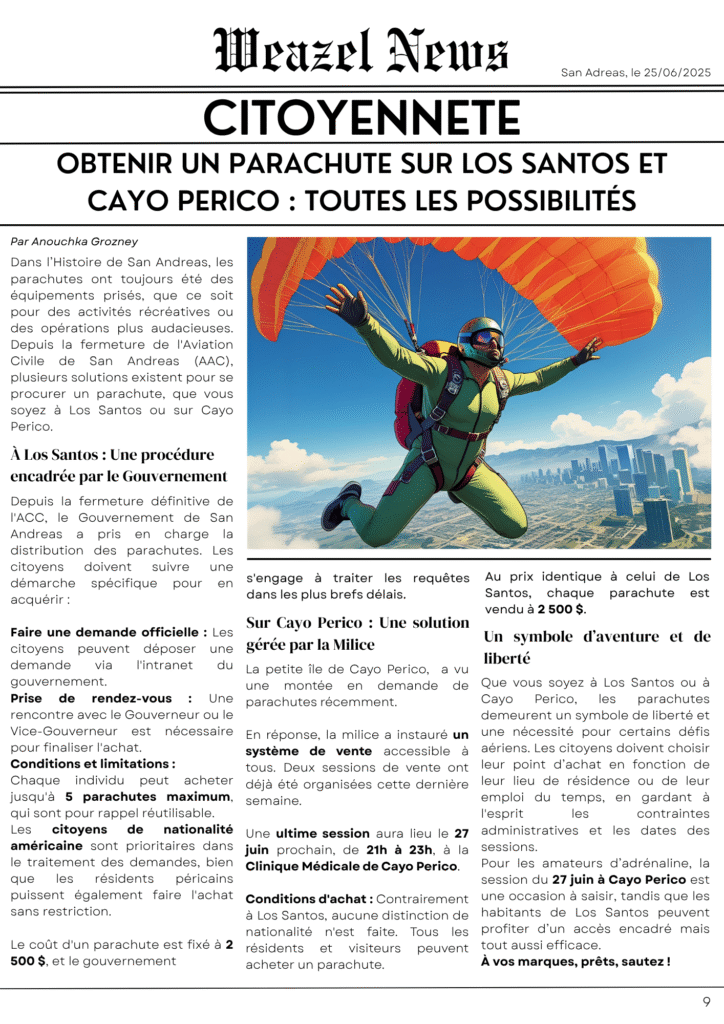 Weazel News

San Adreas, le 25/06/2025

CITOYENNETE

OBTENIR UN PARACHUTE SUR LOS SANTOS ET CAYO PERICO : TOUTES LES POSSIBILITÉS

Par Anouchka Grozney

Dans l'Histoire de San Andreas, les parachutes ont toujours été des équipements prisés, que ce soit pour des activités récréatives ou des opérations plus audacieuses. Depuis la fermeture de l'Aviation Civile de San Andreas (AAC), plusieurs solutions existent pour se procurer un parachute, que vous soyez à Los Santos ou sur Cayo Perico.

À Los Santos : Une procédure encadrée par le Gouvernement

Depuis la fermeture définitive de l'ACC, le Gouvernement de San Andreas a pris en charge la distribution des parachutes. Les citoyens doivent suivre une démarche spécifique pour en acquérir :

Faire une demande officielle : Les citoyens peuvent déposer une demande via l'intranet du gouvernement.
Prise de rendez-vous : Une rencontre avec le Gouverneur ou le Vice-Gouverneur est nécessaire pour finaliser l'achat.
Conditions et limitations :
Chaque individu peut acheter jusqu'à 5 parachutes maximum, qui sont pour rappel réutilisable.
Les citoyens de nationalité américaine sont prioritaires dans le traitement des demandes, bien que les résidents péricains puissent également faire l'achat sans restriction.

Le coût d'un parachute est fixé à 2 500 $, et le gouvernement s'engage à traiter les requêtes dans les plus brefs délais.

Sur Cayo Perico : Une solution gérée par la Milice

La petite île de Cayo Perico, a vu une montée en demande de parachutes récemment.

En réponse, la milice a instauré un système de vente accessible à tous. Deux sessions de vente ont déjà été organisées cette dernière semaine.

Une ultime session aura lieu le 27 juin prochain, de 21h à 23h, à la Clinique Médicale de Cayo Perico.

Conditions d'achat : Contrairement à Los Santos, aucune distinction de nationalité n'est faite. Tous les résidents et visiteurs peuvent acheter un parachute. Au prix identique à celui de Los Santos, chaque parachute est vendu à 2 500 $.

Un symbole d'aventure et de liberté

Que vous soyez à Los Santos ou à Cayo Perico, les parachutes demeurent un symbole de liberté et une nécessité pour certains défis aériens. Les citoyens doivent choisir leur point d'achat en fonction de leur lieu de résidence ou de leur emploi du temps, en gardant à l'esprit les contraintes administratives et les dates des sessions.
Pour les amateurs d'adrénaline, la session du 27 juin à Cayo Perico est une occasion à saisir, tandis que les habitants de Los Santos peuvent profiter d'un accès encadré mais tout aussi efficace.
À vos marques, prêts, sautez !

9